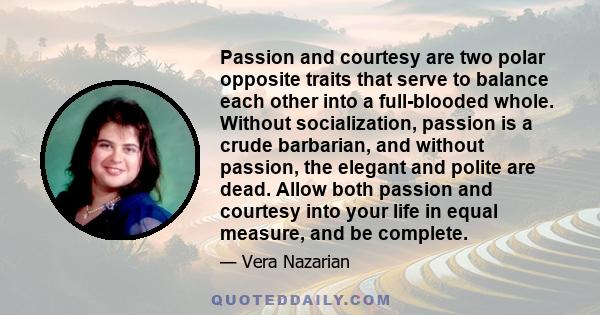 Passion and courtesy are two polar opposite traits that serve to balance each other into a full-blooded whole. Without socialization, passion is a crude barbarian, and without passion, the elegant and polite are dead. Allow both passion and courtesy into your life in equal measure, and be complete.

— Vera Nazarian

QUOTEDDAILY.COM